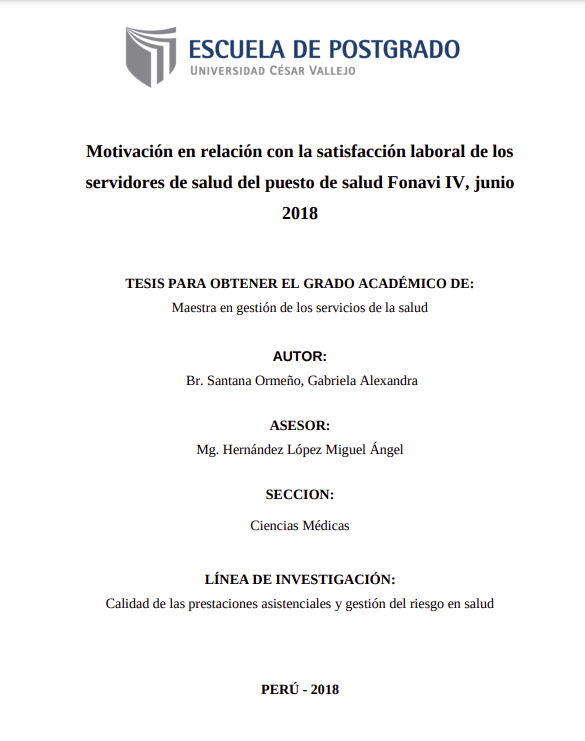 ESCUELA DE POSTGRADO
UNIVERSIDAD CÉSAR VALLEJO

Motivación en relación con la satisfacción laboral de los servidores de salud del puesto de salud Fonavi IV, junio 2018

TESIS PARA OBTENER EL GRADO ACADÉMICO DE:
Maestra en gestión de los servicios de la salud

AUTOR:
Br. Santana Ormeño, Gabriela Alexandra

ASESOR:
Mg. Hernández López Miguel Ángel

SECCION:
Ciencias Médicas

LÍNEA DE INVESTIGACIÓN:
Calidad de las prestaciones asistenciales y gestión del riesgo en salud

PERÚ - 2018